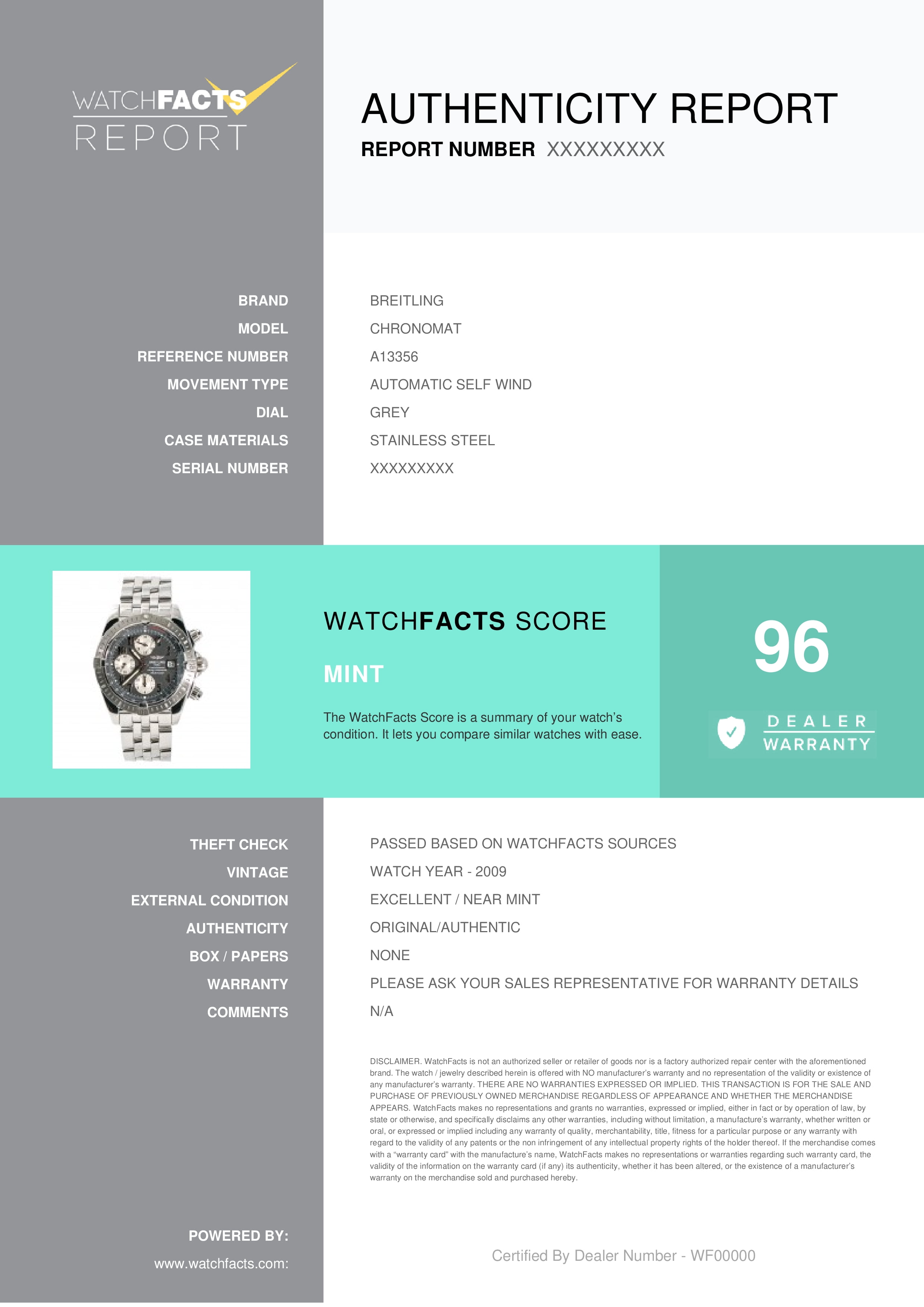 WATCHFACTS
REPORT

AUTHENTICITY REPORT
REPORT NUMBER XXXXXXXXX

| | |
|---|---|
| BRAND | BREITLING |
| MODEL | CHRONOMAT |
| REFERENCE NUMBER | A13356 |
| MOVEMENT TYPE | AUTOMATIC SELF WIND |
| DIAL | GREY |
| CASE MATERIALS | STAINLESS STEEL |
| SERIAL NUMBER | XXXXXXXXX |

WATCHFACTS SCORE

MINT

The WatchFacts Score is a summary of your watch's condition. It lets you compare similar watches with ease.

96

DEALER WARRANTY

| | |
|---|---|
| THEFT CHECK | PASSED BASED ON WATCHFACTS SOURCES |
| VINTAGE | WATCH YEAR - 2009 |
| EXTERNAL CONDITION | EXCELLENT / NEAR MINT |
| AUTHENTICITY | ORIGINAL/AUTHENTIC |
| BOX / PAPERS | NONE |
| WARRANTY | PLEASE ASK YOUR SALES REPRESENTATIVE FOR WARRANTY DETAILS |
| COMMENTS | N/A |

DISCLAIMER. WatchFacts is not an authorized seller or retailer of goods nor is a factory authorized repair center with the aforementioned brand. The watch / jewelry described herein is offered with NO manufacturer's warranty and no representation of the validity or existence of any manufacturer's warranty. THERE ARE NO WARRANTIES EXPRESSED OR IMPLIED. THIS TRANSACTION IS FOR THE SALE AND PURCHASE OF PREVIOUSLY OWNED MERCHANDISE REGARDLESS OF APPEARANCE AND WHETHER THE MERCHANDISE APPEARS. WatchFacts makes no representations and grants no warranties, expressed or implied, either in fact or by operation of law, by state or otherwise, and specifically disclaims any other warranties, including without limitation, a manufacture's warranty, whether written or oral, or expressed or implied including any warranty of quality, merchantability, title, fitness for a particular purpose or any warranty with regard to the validity of any patents or the non infringement of any intellectual property rights of the holder thereof. If the merchandise comes with a "warranty card" with the manufacture's name, WatchFacts makes no representations or warranties regarding such warranty card, the validity of the information on the warranty card (if any) its authenticity, whether it has been altered, or the existence of a manufacturer's warranty on the merchandise sold and purchased hereby.

POWERED BY:
www.watchfacts.com:

Certified By Dealer Number - WF00000